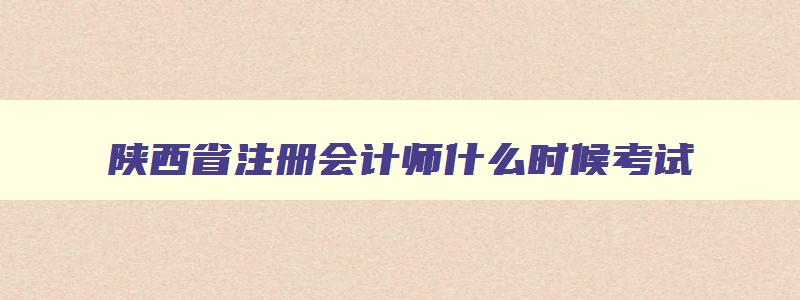 陕西省注册会计师什么时候考试